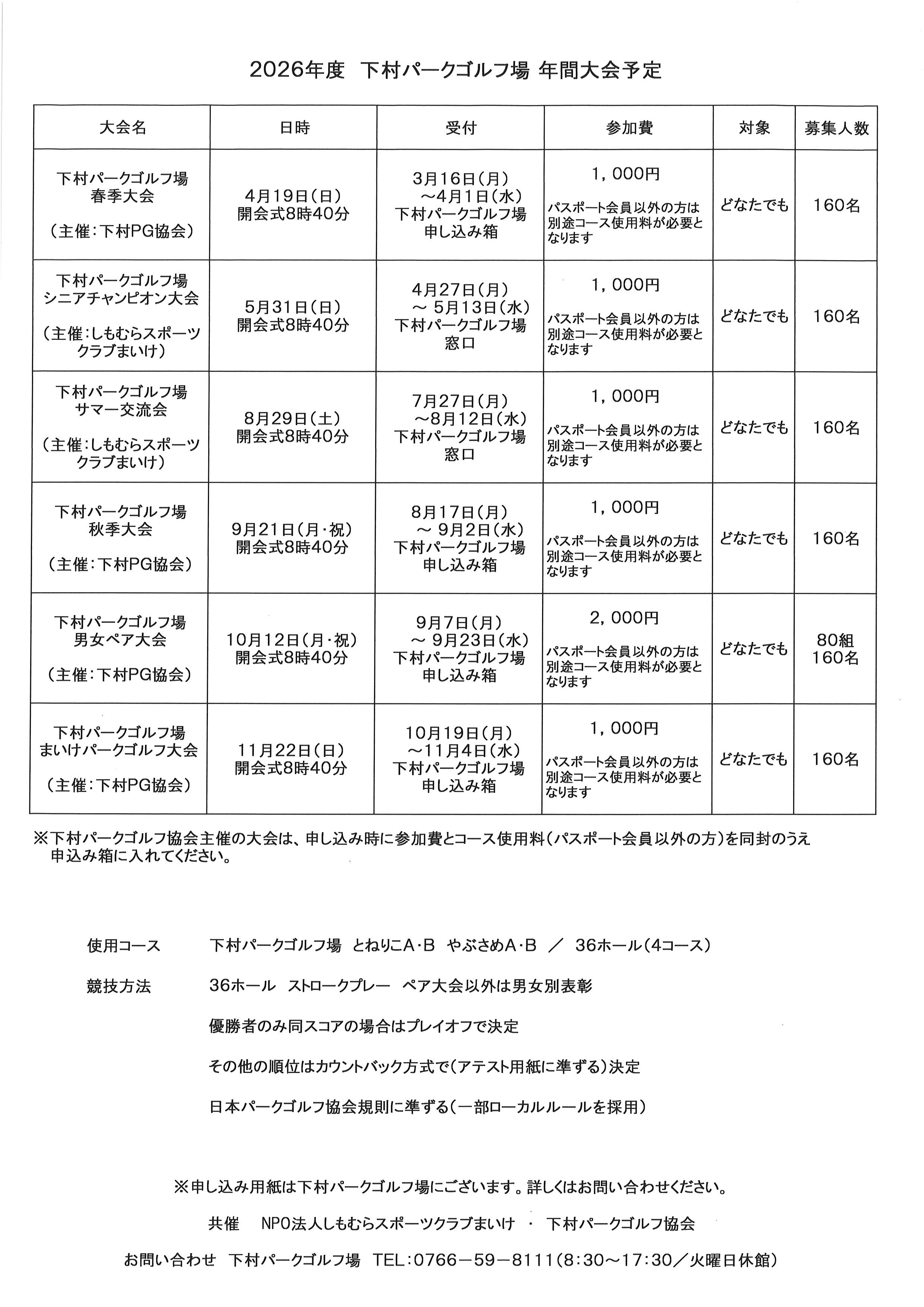 2026年度　下村パークゴルフ場 年間大会予定

| 大会名 | 日時 | 受付 | 参加費 | 対象 | 募集人数 |
|---|---|---|---|---|---|
| 下村パークゴルフ場 春季大会 （主催：下村PG協会） | 4月19日（日） 開会式8時40分 | 3月16日（月） ～4月1日（水） 下村パークゴルフ場 申し込み箱 | 1，000円 パスポート会員以外の方は別途コース使用料が必要となります | どなたでも | 160名 |
| 下村パークゴルフ場 シニアチャンピオン大会 （主催：しもむらスポーツクラブまいけ） | 5月31日（日） 開会式8時40分 | 4月27日（月） ～ 5月13日（水） 下村パークゴルフ場 窓口 | 1，000円 パスポート会員以外の方は別途コース使用料が必要となります | どなたでも | 160名 |
| 下村パークゴルフ場 サマー交流会 （主催：しもむらスポーツクラブまいけ） | 8月29日（土） 開会式8時40分 | 7月27日（月） ～8月12日（水） 下村パークゴルフ場 窓口 | 1，000円 パスポート会員以外の方は別途コース使用料が必要となります | どなたでも | 160名 |
| 下村パークゴルフ場 秋季大会 （主催：下村PG協会） | 9月21日（月・祝） 開会式8時40分 | 8月17日（月） ～ 9月2日（水） 下村パークゴルフ場 申し込み箱 | 1，000円 パスポート会員以外の方は別途コース使用料が必要となります | どなたでも | 160名 |
| 下村パークゴルフ場 男女ペア大会 （主催：下村PG協会） | 10月12日（月・祝） 開会式8時40分 | 9月7日（月） ～ 9月23日（水） 下村パークゴルフ場 申し込み箱 | 2，000円 パスポート会員以外の方は別途コース使用料が必要となります | どなたでも | 80組 160名 |
| 下村パークゴルフ場 まいけパークゴルフ大会 （主催：下村PG協会） | 11月22日（日） 開会式8時40分 | 10月19日（月） ～11月4日（水） 下村パークゴルフ場 申し込み箱 | 1，000円 パスポート会員以外の方は別途コース使用料が必要となります | どなたでも | 160名 |

※下村パークゴルフ協会主催の大会は、申し込み時に参加費とコース使用料（パスポート会員以外の方）を同封のうえ申込み箱に入れてください。

使用コース　下村パークゴルフ場　とねりこA・B　やぶさめA・B　／　36ホール（4コース）

競技方法　36ホール　ストロークプレー　ペア大会以外は男女別表彰

優勝者のみ同スコアの場合はプレイオフで決定

その他の順位はカウントバック方式で（アテスト用紙に準ずる）決定

日本パークゴルフ協会規則に準ずる（一部ローカルルールを採用）

※申し込み用紙は下村パークゴルフ場にございます。詳しくはお問い合わせください。

共催　NPO法人しもむらスポーツクラブまいけ　・　下村パークゴルフ協会

お問い合わせ　下村パークゴルフ場　TEL：0766－59－8111（8：30～17：30／火曜日休館）